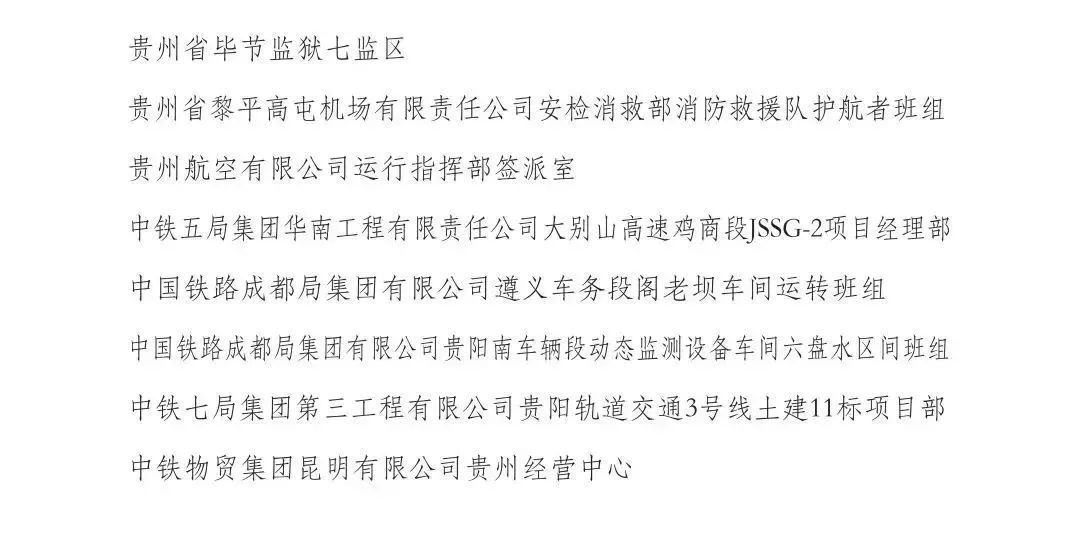 贵州省毕节监狱七监区

贵州省黎平高屯机场有限责任公司安检消救部消防救援队护航者班组

贵州航空有限公司运行指挥部签派室

中铁五局集团华南工程有限责任公司大别山高速鸡商段JSSG-2项目经理部

中国铁路成都局集团有限公司遵义车务段阁老坝车间运转班组

中国铁路成都局集团有限公司贵阳南车辆段动态监测设备车间六盘水区间班组

中铁七局集团第三工程有限公司贵阳轨道交通3号线土建11标项目部

中铁物贸集团昆明有限公司贵州经营中心